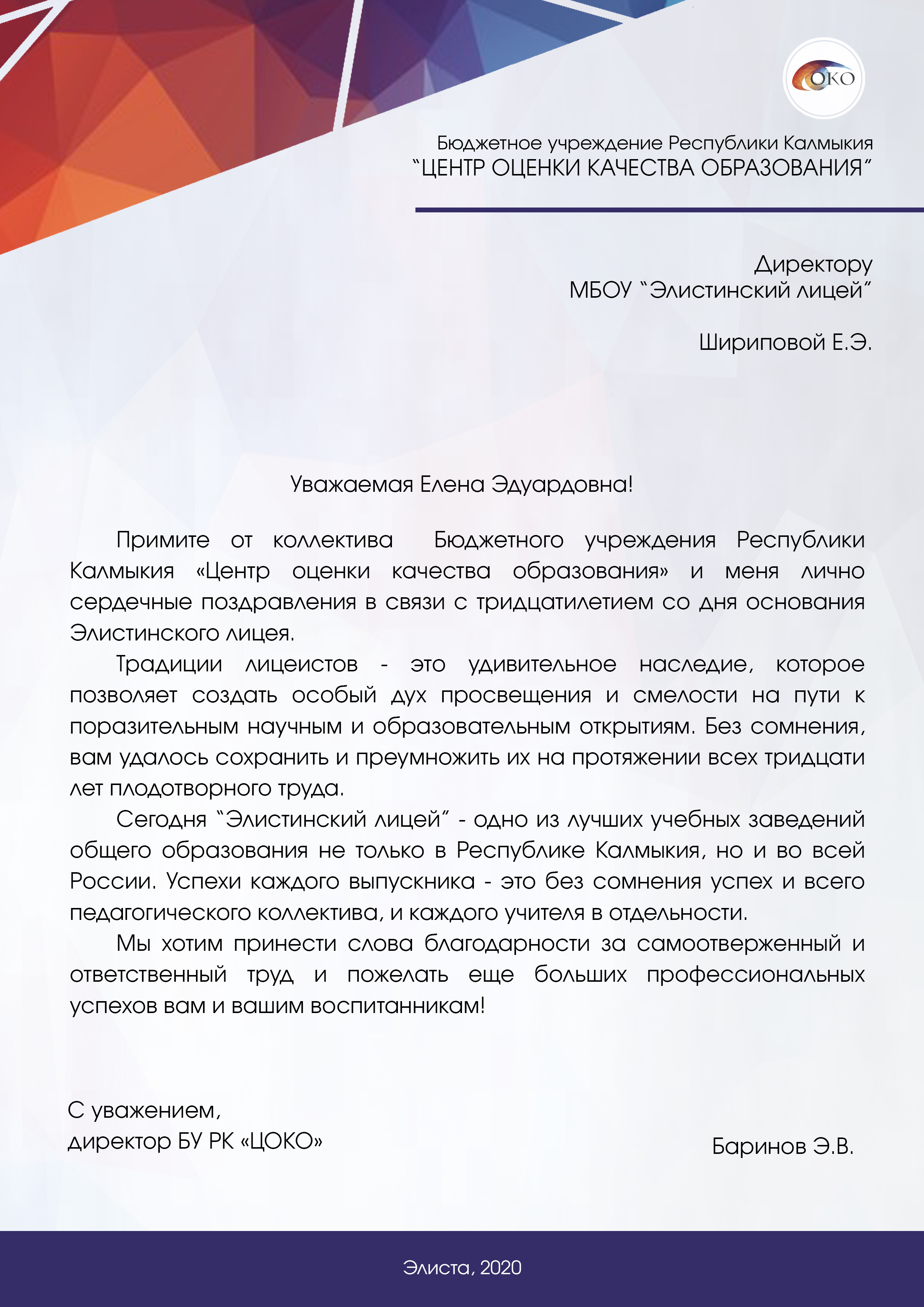 ОКО

Бюджетное учреждение Республики Калмыкия
“ЦЕНТР ОЦЕНКИ КАЧЕСТВА ОБРАЗОВАНИЯ”

Директору
МБОУ “Элистинский лицей”

Шириповой Е.Э.

Уважаемая Елена Эдуардовна!

Примите от коллектива Бюджетного учреждения Республики Калмыкия «Центр оценки качества образования» и меня лично сердечные поздравления в связи с тридцатилетием со дня основания Элистинского лицея.

Традиции лицеистов - это удивительное наследие, которое позволяет создать особый дух просвещения и смелости на пути к поразительным научным и образовательным открытиям. Без сомнения, вам удалось сохранить и преумножить их на протяжении всех тридцати лет плодотворного труда.

Сегодня “Элистинский лицей” - одно из лучших учебных заведений общего образования не только в Республике Калмыкия, но и во всей России. Успехи каждого выпускника - это без сомнения успех и всего педагогического коллектива, и каждого учителя в отдельности.

Мы хотим принести слова благодарности за самоотверженный и ответственный труд и пожелать еще больших профессиональных успехов вам и вашим воспитанникам!

С уважением,
директор БУ РК «ЦОКО»

Баринов Э.В.

Элиста, 2020